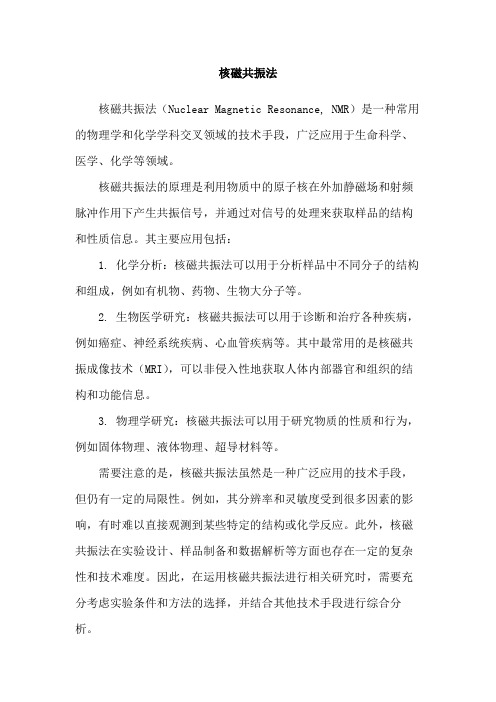 核磁共振法

核磁共振法（Nuclear Magnetic Resonance, NMR）是一种常用的物理学和化学学科交叉领域的技术手段，广泛应用于生命科学、医学、化学等领域。

核磁共振法的原理是利用物质中的原子核在外加静磁场和射频脉冲作用下产生共振信号，并通过对信号的处理来获取样品的结构和性质信息。其主要应用包括：

1. 化学分析：核磁共振法可以用于分析样品中不同分子的结构和组成，例如有机物、药物、生物大分子等。

2. 生物医学研究：核磁共振法可以用于诊断和治疗各种疾病，例如癌症、神经系统疾病、心血管疾病等。其中最常用的是核磁共振成像技术（MRI），可以非侵入性地获取人体内部器官和组织的结构和功能信息。

3. 物理学研究：核磁共振法可以用于研究物质的性质和行为，例如固体物理、液体物理、超导材料等。

需要注意的是，核磁共振法虽然是一种广泛应用的技术手段，但仍有一定的局限性。例如，其分辨率和灵敏度受到很多因素的影响，有时难以直接观测到某些特定的结构或化学反应。此外，核磁共振法在实验设计、样品制备和数据解析等方面也存在一定的复杂性和技术难度。因此，在运用核磁共振法进行相关研究时，需要充分考虑实验条件和方法的选择，并结合其他技术手段进行综合分析。